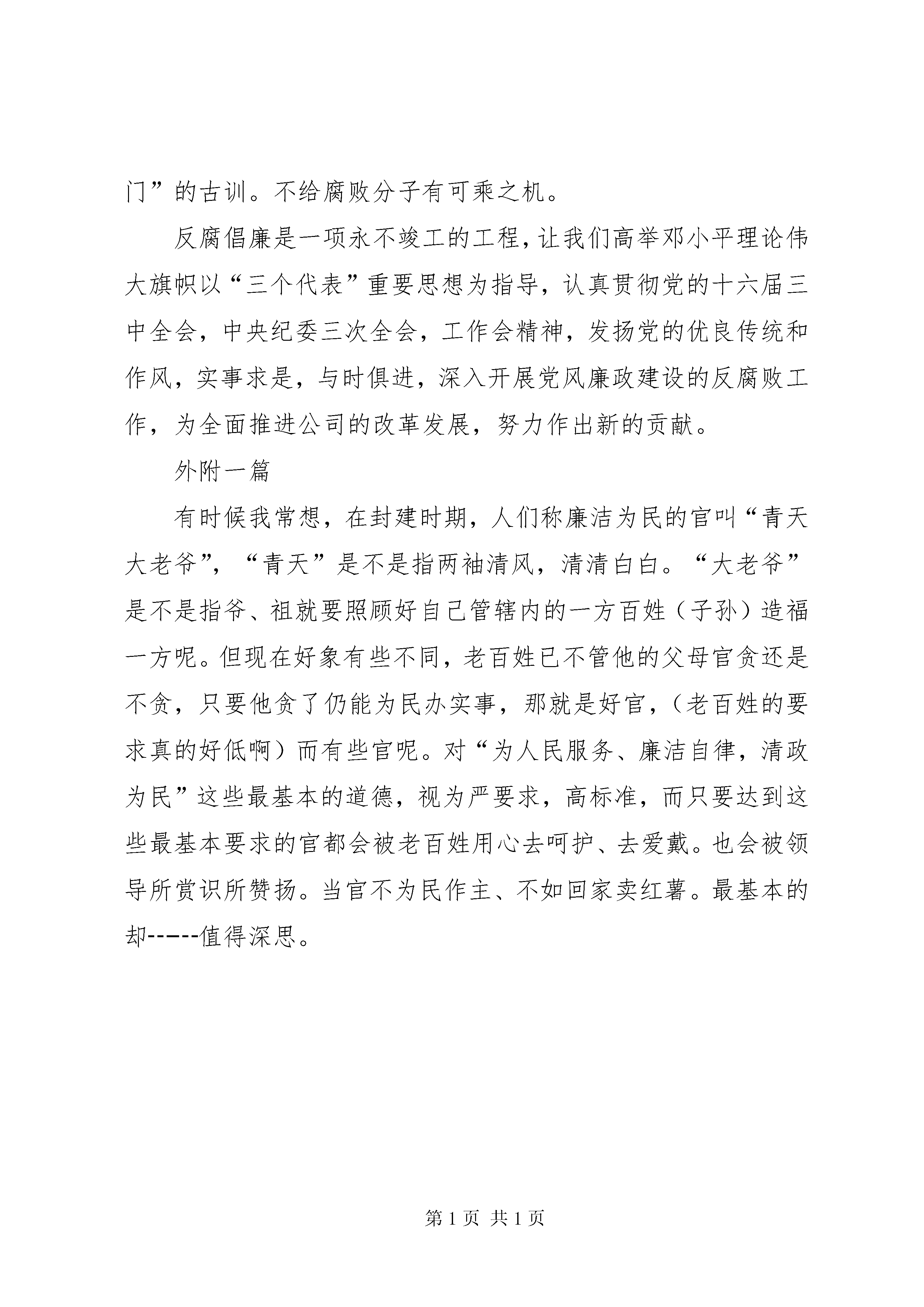 门”的古训。不给腐败分子有可乘之机。

反腐倡廉是一项永不竣工的工程，让我们高举邓小平理论伟大旗帜以“三个代表”重要思想为指导，认真贯彻党的十六届三中全会，中央纪委三次全会，工作会精神，发扬党的优良传统和作风，实事求是，与时俱进，深入开展党风廉政建设的反腐败工作，为全面推进公司的改革发展，努力作出新的贡献。

外附一篇

有时候我常想，在封建时期，人们称廉洁为民的官叫“青天大老爷”，“青天”是不是指两袖清风，清清白白。“大老爷”是不是指爷、祖就要照顾好自己管辖内的一方百姓（子孙）造福一方呢。但现在好象有些不同，老百姓已不管他的父母官贪还是不贪，只要他贪了仍能为民办实事，那就是好官，（老百姓的要求真的好低啊）而有些官呢。对“为人民服务、廉洁自律，清政为民”这些最基本的道德，视为严要求，高标准，而只要达到这些最基本要求的官都会被老百姓用心去呵护、去爱戴。也会被领导所赏识所赞扬。当官不为民作主、不如回家卖红薯。最基本的却-----值得深思。

第 1 页 共 1 页